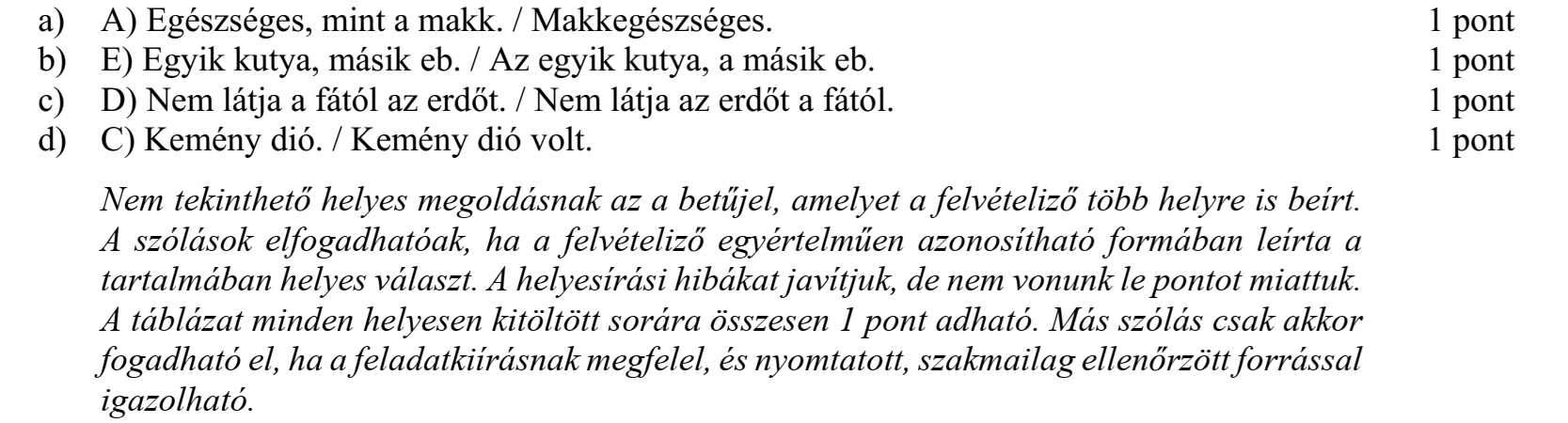 a) A) Egészséges, mint a makk. / Makkegészséges. 1 pont
b) E) Egyik kutya, másik eb. / Az egyik kutya, a másik eb. 1 pont
c) D) Nem látja a fától az erdőt. / Nem látja az erdőt a fától. 1 pont
d) C) Kemény dió. / Kemény dió volt. 1 pont

Nem tekinthető helyes megoldásnak az a betűjel, amelyet a felvételiző több helyre is beírt. A szólások elfogadhatóak, ha a felvételiző egyértelműen azonosítható formában leírta a tartalmában helyes választ. A helyesírási hibákat javítjuk, de nem vonunk le pontot miattuk. A táblázat minden helyesen kitöltött sorára összesen 1 pont adható. Más szólás csak akkor fogadható el, ha a feladatkiírásnak megfelel, és nyomtatott, szakmailag ellenőrzött forrással igazolható.